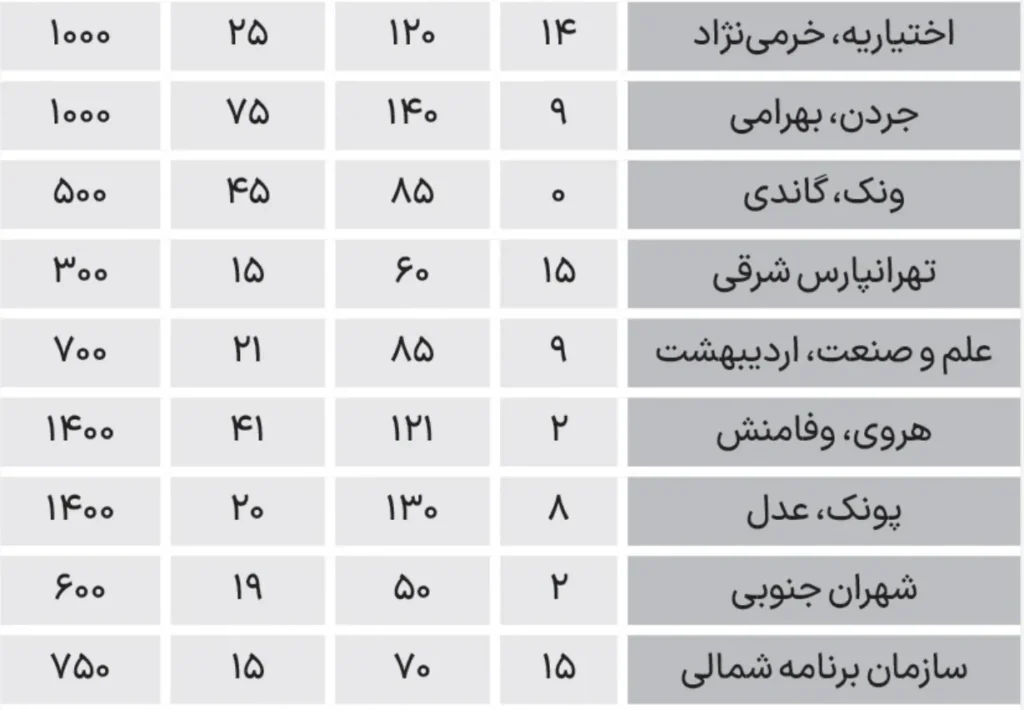 | اختیاریه، خرمی‌نژاد | ۱۴ | ۱۲۰ | ۲۵ | ۱۰۰۰ |
|---|---|---|---|---|
| جردن، بهرامی | ۹ | ۱۴۰ | ۷۵ | ۱۰۰۰ |
| ونک، گاندی | ۰ | ۸۵ | ۴۵ | ۵۰۰ |
| تهرانپارس شرقی | ۱۵ | ۶۰ | ۱۵ | ۳۰۰ |
| علم و صنعت، اردیبهشت | ۹ | ۸۵ | ۲۱ | ۷۰۰ |
| هروی، وفامنش | ۲ | ۱۲۱ | ۴۱ | ۱۴۰۰ |
| پونک، عدل | ۸ | ۱۳۰ | ۲۰ | ۱۴۰۰ |
| شهران جنوبی | ۲ | ۵۰ | ۱۹ | ۶۰۰ |
| سازمان برنامه شمالی | ۱۵ | ۷۰ | ۱۵ | ۷۵۰ |